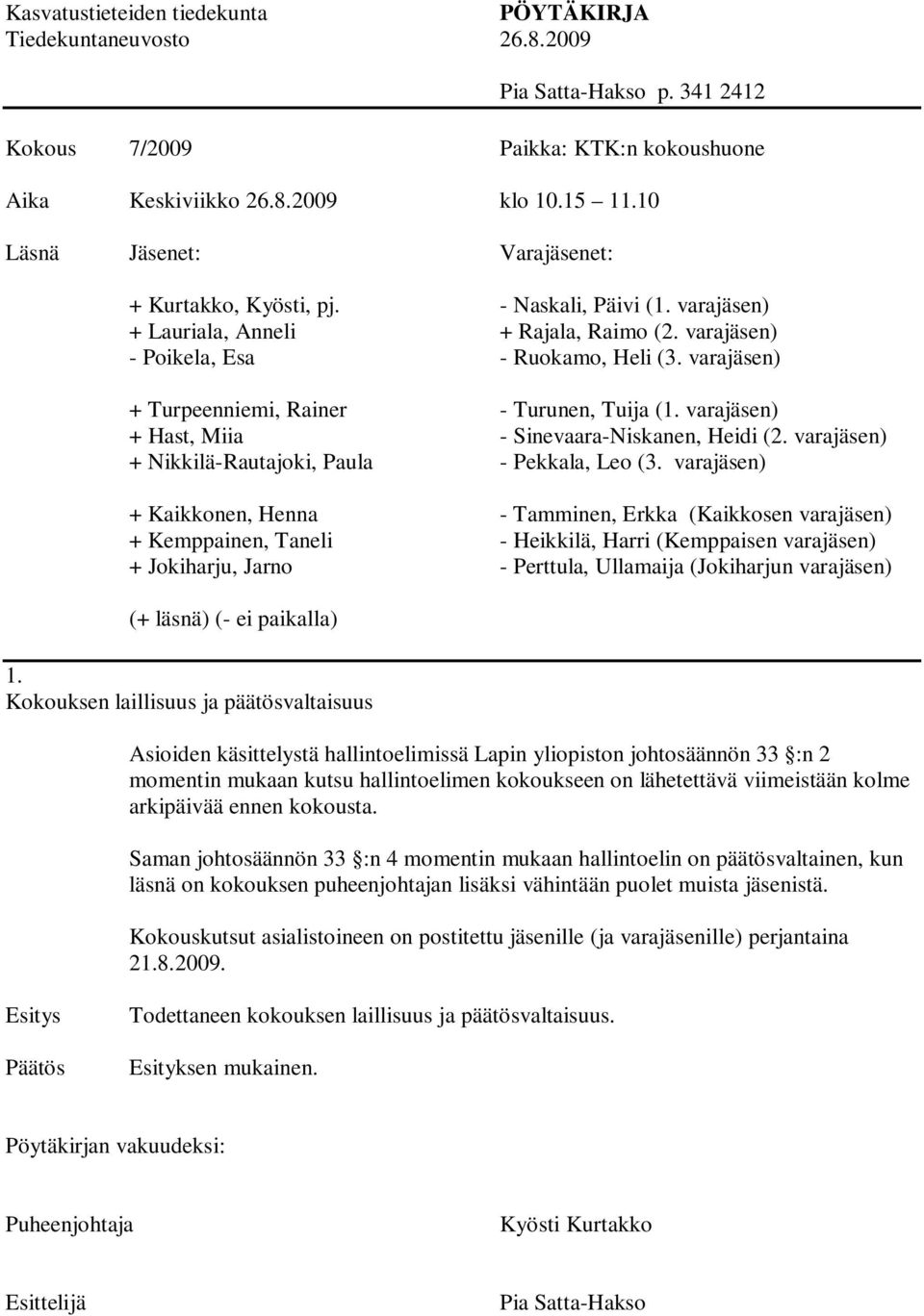 Kasvatustieteiden tiedekunta PÖYTÄKIRJA
Tiedekuntaneuvosto 26.8.2009

Pia Satta-Hakso p. 341 2412

Kokous 7/2009 Paikka: KTK:n kokoushuone

Aika Keskiviikko 26.8.2009 klo 10.15 11.10

Läsnä Jäsenet: Varajäsenet:

+ Kurtakko, Kyösti, pj. - Naskali, Päivi (1. varajäsen)
+ Lauriala, Anneli + Rajala, Raimo (2. varajäsen)
- Poikela, Esa - Ruokamo, Heli (3. varajäsen)

+ Turpeenniemi, Rainer - Turunen, Tuija (1. varajäsen)
+ Hast, Miia - Sinevaara-Niskanen, Heidi (2. varajäsen)
+ Nikkilä-Rautajoki, Paula - Pekkala, Leo (3. varajäsen)

+ Kaikkonen, Henna - Tamminen, Erkka (Kaikkosen varajäsen)
+ Kemppainen, Taneli - Heikkilä, Harri (Kemppaisen varajäsen)
+ Jokiharju, Jarno - Perttula, Ullamaija (Jokiharjun varajäsen)

(+ läsnä) (- ei paikalla)

1.
Kokouksen laillisuus ja päätösvaltaisuus

Asioiden käsittelystä hallintoelimissä Lapin yliopiston johtosäännön 33 :n 2 momentin mukaan kutsu hallintoelimen kokoukseen on lähetettävä viimeistään kolme arkipäivää ennen kokousta.

Saman johtosäännön 33 :n 4 momentin mukaan hallintoelin on päätösvaltainen, kun läsnä on kokouksen puheenjohtajan lisäksi vähintään puolet muista jäsenistä.

Kokouskutsut asialistoineen on postitettu jäsenille (ja varajäsenille) perjantaina 21.8.2009.

Esitys Todettaneen kokouksen laillisuus ja päätösvaltaisuus.

Päätös Esityksen mukainen.

Pöytäkirjan vakuudeksi:

Puheenjohtaja Kyösti Kurtakko

Esittelijä Pia Satta-Hakso